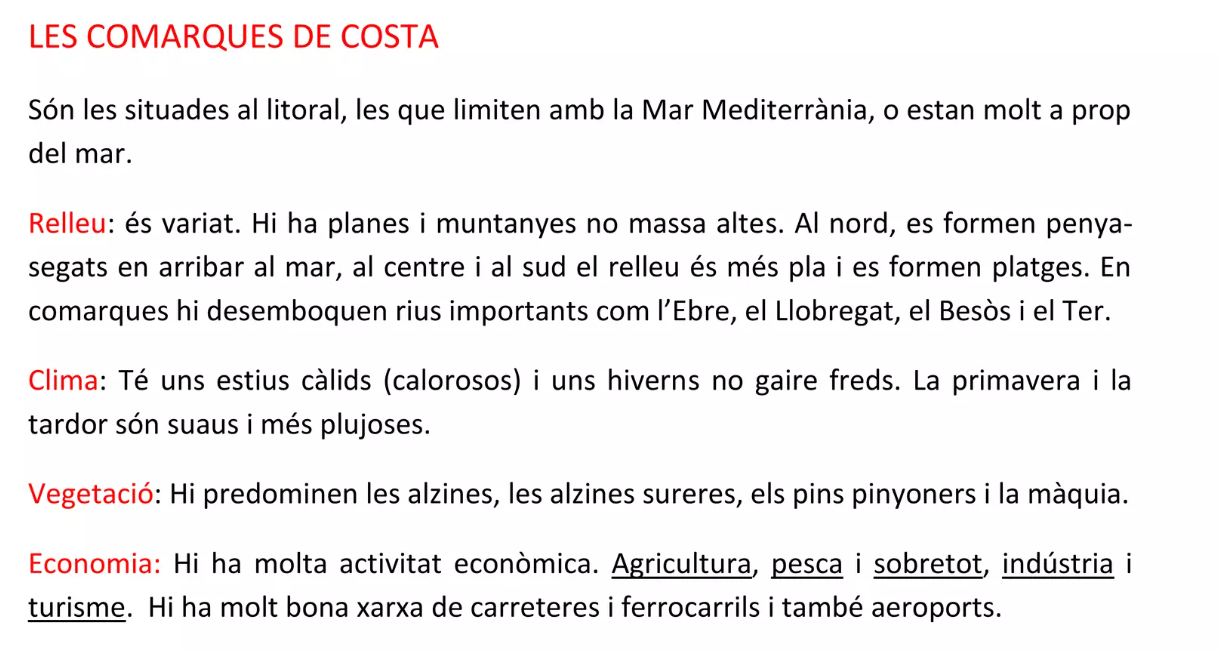 LES COMARQUES DE COSTA

Són les situades al litoral, les que limiten amb la Mar Mediterrània, o estan molt a prop del mar.

Relleu: és variat. Hi ha planes i muntanyes no massa altes. Al nord, es formen penya-segats en arribar al mar, al centre i al sud el relleu és més pla i es formen platges. En comarques hi desemboquen rius importants com l'Ebre, el Llobregat, el Besòs i el Ter.

Clima: Té uns estius càlids (calorosos) i uns hiverns no gaire freds. La primavera i la tardor són suaus i més plujoses.

Vegetació: Hi predominen les alzines, les alzines sureres, els pins pinyoners i la màquia.

Economia: Hi ha molta activitat econòmica. Agricultura, pesca i sobretot, indústria i turisme. Hi ha molt bona xarxa de carreteres i ferrocarrils i també aeroports.